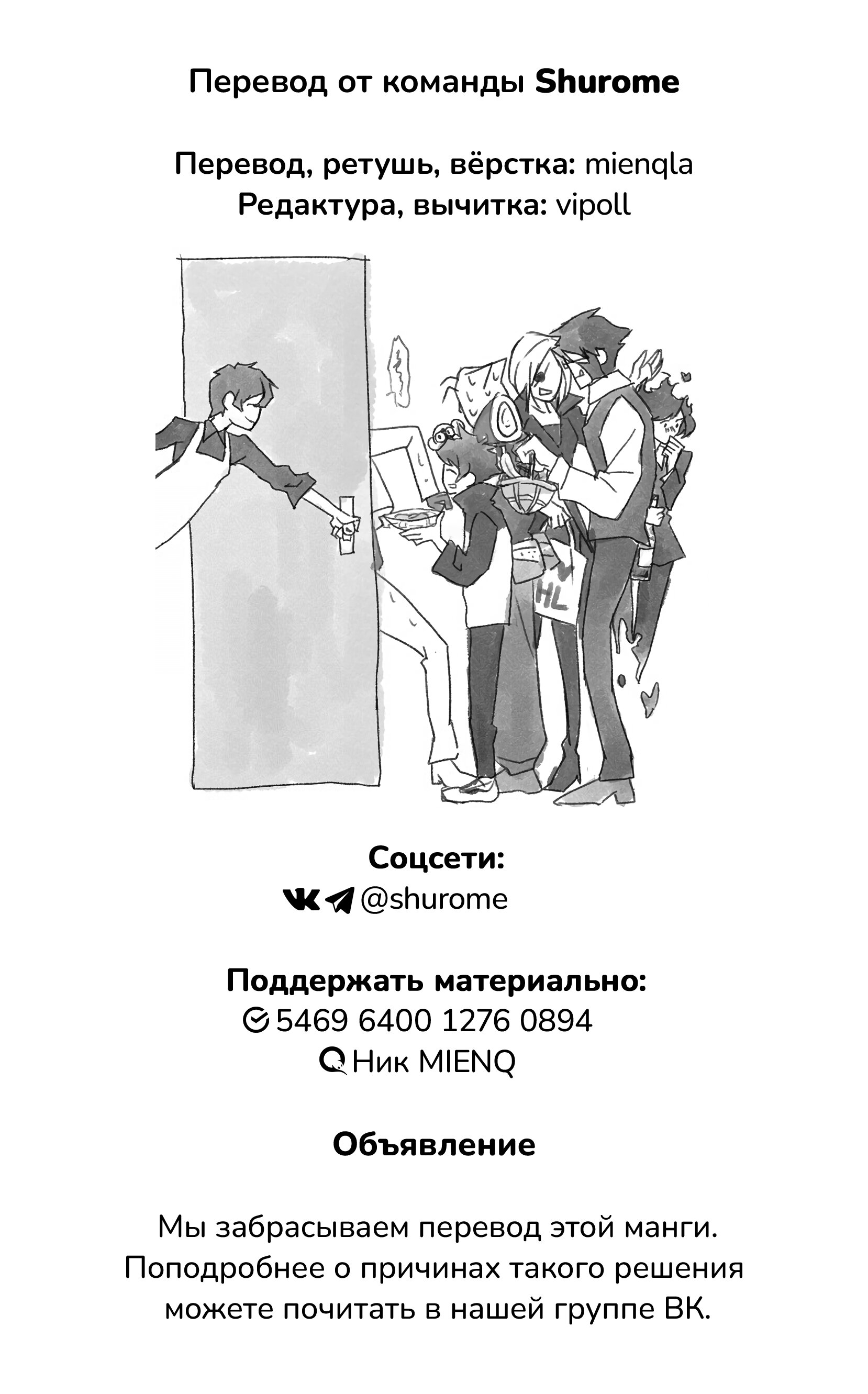 Перевод от команды Shurome

Перевод, ретушь, вёрстка: mienqla
Редактура, вычитка: vipoll

HL

Соцсети:
@shurome

Поддержать материально:
5469 6400 1276 0894
Ник MIENQ

Объявление

Мы забрасываем перевод этой манги. Поподробнее о причинах такого решения можете почитать в нашей группе ВК.